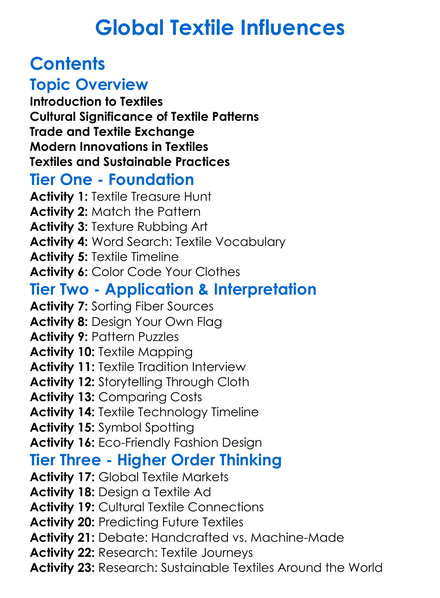 Global Textile Influences

Contents

Topic Overview

Introduction to Textiles
Cultural Significance of Textile Patterns
Trade and Textile Exchange
Modern Innovations in Textiles
Textiles and Sustainable Practices

Tier One - Foundation

Activity 1: Textile Treasure Hunt
Activity 2: Match the Pattern
Activity 3: Texture Rubbing Art
Activity 4: Word Search: Textile Vocabulary
Activity 5: Textile Timeline
Activity 6: Color Code Your Clothes

Tier Two - Application & Interpretation

Activity 7: Sorting Fiber Sources
Activity 8: Design Your Own Flag
Activity 9: Pattern Puzzles
Activity 10: Textile Mapping
Activity 11: Textile Tradition Interview
Activity 12: Storytelling Through Cloth
Activity 13: Comparing Costs
Activity 14: Textile Technology Timeline
Activity 15: Symbol Spotting
Activity 16: Eco-Friendly Fashion Design

Tier Three - Higher Order Thinking

Activity 17: Global Textile Markets
Activity 18: Design a Textile Ad
Activity 19: Cultural Textile Connections
Activity 20: Predicting Future Textiles
Activity 21: Debate: Handcrafted vs. Machine-Made
Activity 22: Research: Textile Journeys
Activity 23: Research: Sustainable Textiles Around the World